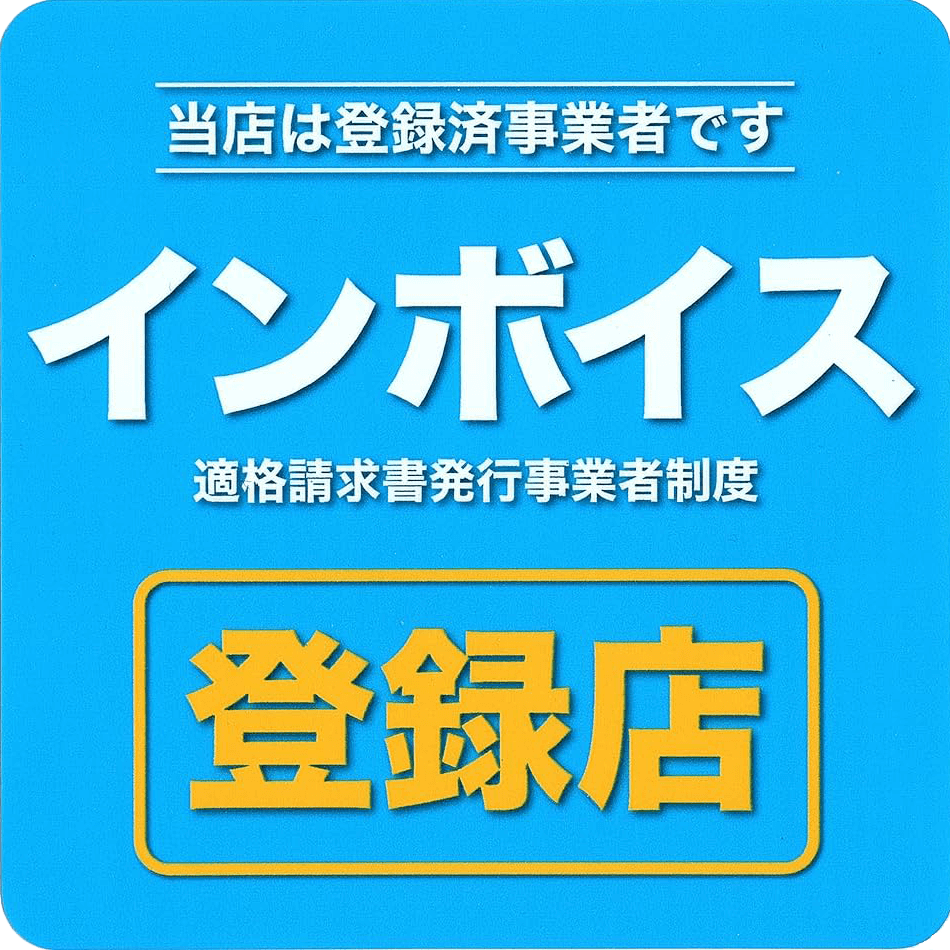 当店は登録済事業者です

インボイス

適格請求書発行事業者制度

登録店